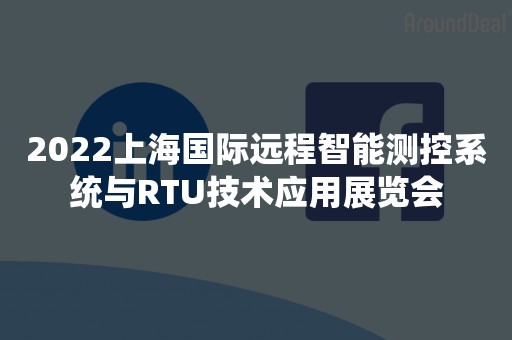 AroundDeal

2022上海国际远程智能测控系统与RTU技术应用展览会